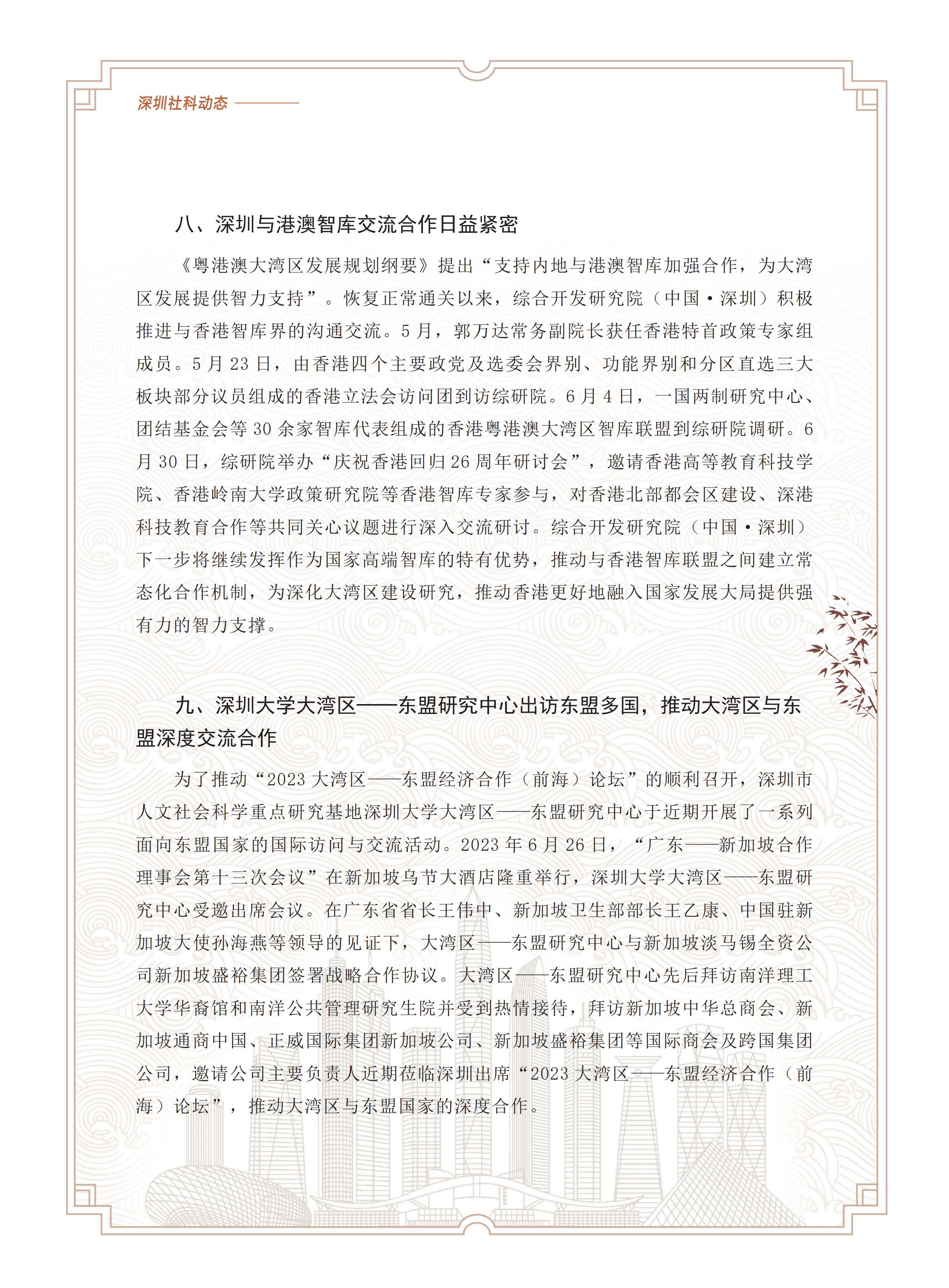 深圳社科动态

八、深圳与港澳智库交流合作日益紧密

《粤港澳大湾区发展规划纲要》提出“支持内地与港澳智库加强合作，为大湾区发展提供智力支持”。恢复正常通关以来，综合开发研究院（中国·深圳）积极推进与香港智库界的沟通交流。5月，郭万达常务副院长获任香港特首政策专家组成员。5月23日，由香港四个主要政党及选委会界别、功能界别和分区直选三大板块部分议员组成的香港立法会访问团到访综研院。6月4日，一国两制研究中心、团结基金会等30余家智库代表组成的香港粤港澳大湾区智库联盟到综研院调研。6月30日，综研院举办“庆祝香港回归26周年研讨会”，邀请香港高等教育科技学院、香港岭南大学政策研究院等香港智库专家参与，对香港北部都会区建设、深港科技教育合作等共同关心议题进行深入交流研讨。综合开发研究院（中国·深圳）下一步将继续发挥作为国家高端智库的特有优势，推动与香港智库联盟之间建立常态化合作机制，为深化大湾区建设研究，推动香港更好地融入国家发展大局提供强有力的智力支撑。

九、深圳大学大湾区——东盟研究中心出访东盟多国，推动大湾区与东盟深度交流合作

为了推动“2023大湾区——东盟经济合作（前海）论坛”的顺利召开，深圳市人文社会科学重点研究基地深圳大学大湾区——东盟研究中心于近期开展了一系列面向东盟国家的国际访问与交流活动。2023年6月26日，“广东——新加坡合作理事会第十三次会议”在新加坡乌节大酒店隆重举行，深圳大学大湾区——东盟研究中心受邀出席会议。在广东省省长王伟中、新加坡卫生部部长王乙康、中国驻新加坡大使孙海燕等领导的见证下，大湾区——东盟研究中心与新加坡淡马锡全资公司新加坡盛裕集团签署战略合作协议。大湾区——东盟研究中心先后拜访南洋理工大学华裔馆和南洋公共管理研究生院并受到热情接待，拜访新加坡中华总商会、新加坡通商中国、正威国际集团新加坡公司、新加坡盛裕集团等国际商会及跨国集团公司，邀请公司主要负责人近期莅临深圳出席“2023大湾区——东盟经济合作（前海）论坛”，推动大湾区与东盟国家的深度合作。